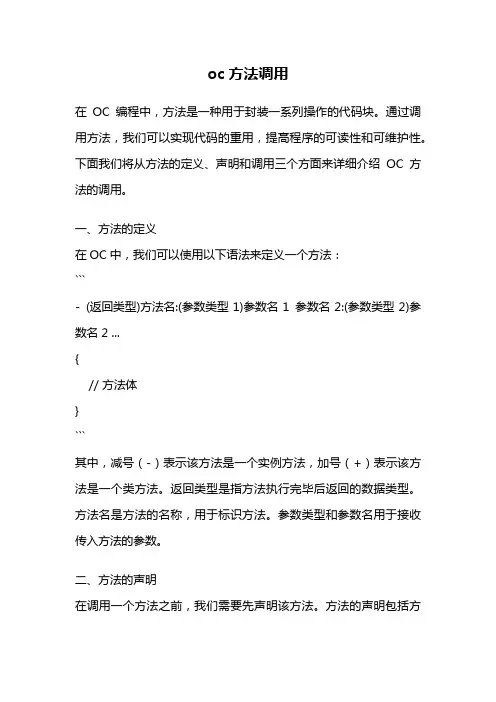 oc 方法调用

在 OC 编程中，方法是一种用于封装一系列操作的代码块。通过调用方法，我们可以实现代码的重用，提高程序的可读性和可维护性。下面我们将从方法的定义、声明和调用三个方面来详细介绍 OC 方法的调用。

一、方法的定义
在 OC 中，我们可以使用以下语法来定义一个方法：
```
- (返回类型)方法名:(参数类型 1)参数名 1 参数名 2:(参数类型 2)参数名 2 ...
{
// 方法体
}
```
其中，减号（-）表示该方法是一个实例方法，加号（+）表示该方法是一个类方法。返回类型是指方法执行完毕后返回的数据类型。方法名是方法的名称，用于标识方法。参数类型和参数名用于接收传入方法的参数。

二、方法的声明
在调用一个方法之前，我们需要先声明该方法。方法的声明包括方